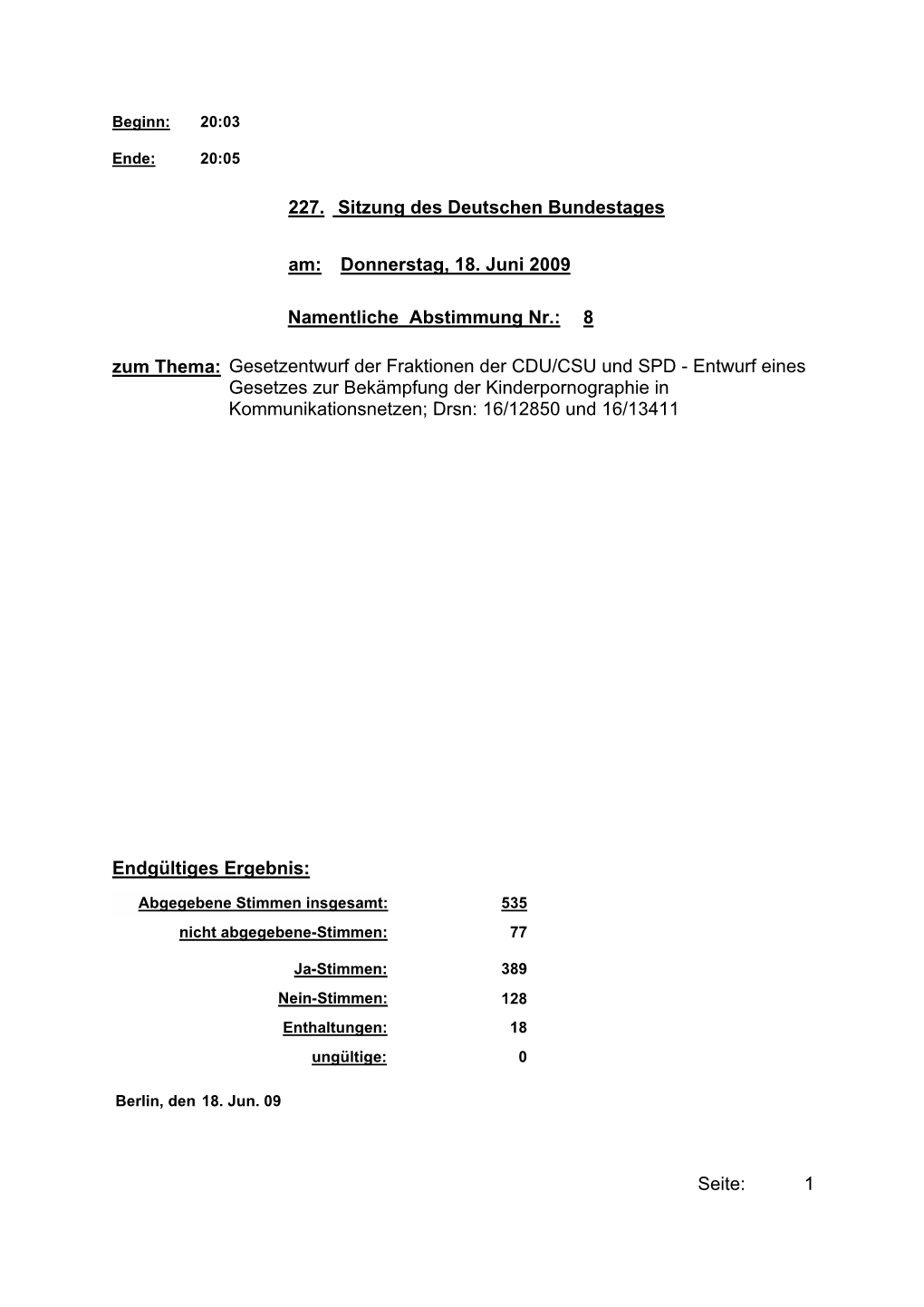 Beginn: 20:03

Ende: 20:05

227. Sitzung des Deutschen Bundestages

am: Donnerstag, 18. Juni 2009

Namentliche Abstimmung Nr.: 8

zum Thema: Gesetzentwurf der Fraktionen der CDU/CSU und SPD - Entwurf eines Gesetzes zur Bekämpfung der Kinderpornographie in Kommunikationsnetzen; Drsn: 16/12850 und 16/13411

Endgültiges Ergebnis:

Abgegebene Stimmen insgesamt: 535

nicht abgegebene-Stimmen: 77

Ja-Stimmen: 389

Nein-Stimmen: 128

Enthaltungen: 18

ungültige: 0

Berlin, den 18. Jun. 09

Seite: 1